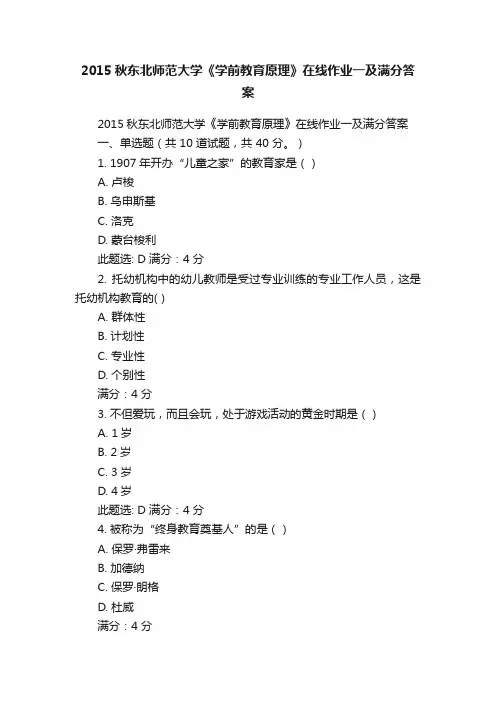 2015 秋东北师范大学《学前教育原理》在线作业一及满分答案

2015 秋东北师范大学《学前教育原理》在线作业一及满分答案
一、单选题（共 10 道试题，共 40 分。）
1. 1907 年开办“儿童之家”的教育家是（ ）
A. 卢梭
B. 乌申斯基
C. 洛克
D. 蒙台梭利
此题选: D 满分：4 分
2. 托幼机构中的幼儿教师是受过专业训练的专业工作人员，这是托幼机构教育的( )
A. 群体性
B. 计划性
C. 专业性
D. 个别性
满分：4 分
3. 不但爱玩，而且会玩，处于游戏活动的黄金时期是（ ）
A. 1 岁
B. 2 岁
C. 3 岁
D. 4 岁
此题选: D 满分：4 分
4. 被称为“终身教育奠基人”的是（ ）
A. 保罗·弗雷来
B. 加德纳
C. 保罗·朗格
D. 杜威
满分：4 分